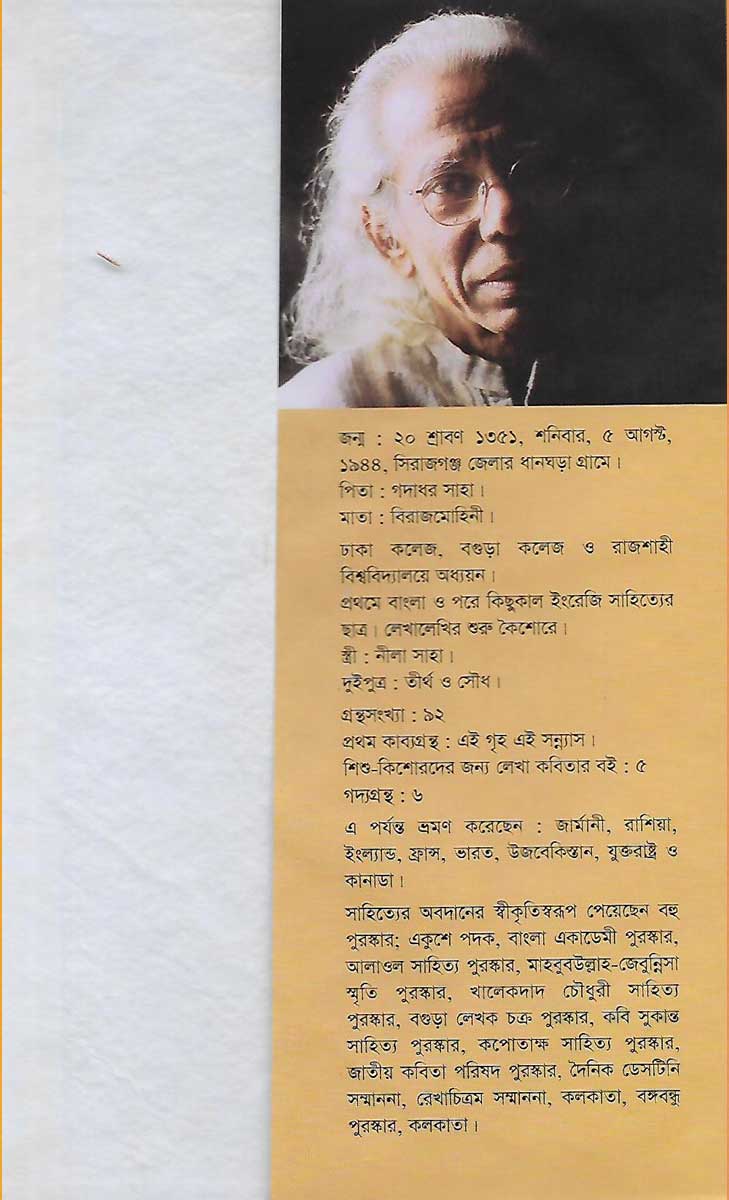 জন্ম : ২০ শ্রাবণ ১৩৫১, শনিবার, ৫ আগস্ট, ১৯৪৪, সিরাজগঞ্জ জেলার ধানঘড়া গ্রামে।
পিতা : গদাধর সাহা।
মাতা : বিরাজমোহিনী।

ঢাকা কলেজ, বগুড়া কলেজ ও রাজশাহী বিশ্ববিদ্যালয়ে অধ্যয়ন।
প্রথমে বাংলা ও পরে কিছুকাল ইংরেজি সাহিত্যের ছাত্র। লেখালেখির শুরু কৈশোরে।
স্ত্রী : নীলা সাহা।
দুইপুত্র : তীর্থ ও সৌধ।

গ্রন্থসংখ্যা : ৯২
প্রথম কাব্যগ্রন্থ : এই গৃহ এই সন্ন্যাস।
শিশু-কিশোরদের জন্য লেখা কবিতার বই : ৫
গদ্যগ্রন্থ : ৬

এ পর্যন্ত ভ্রমণ করেছেন : জার্মানী, রাশিয়া, ইংল্যান্ড, ফ্রান্স, ভারত, উজবেকিস্তান, যুক্তরাষ্ট্র ও কানাডা।

সাহিত্যের অবদানের স্বীকৃতিস্বরূপ পেয়েছেন বহু পুরস্কার; একুশে পদক, বাংলা একাডেমী পুরস্কার, আলাওল সাহিত্য পুরস্কার, মাহবুবউল্লাহ-জেবুন্নিসা স্মৃতি পুরস্কার, খালেকদাদ চৌধুরী সাহিত্য পুরস্কার, বগুড়া লেখক চক্র পুরস্কার, কবি সুকান্ত সাহিত্য পুরস্কার, কপোতাক্ষ সাহিত্য পুরস্কার, জাতীয় কবিতা পরিষদ পুরস্কার, দৈনিক ডেসটিনি সম্মাননা, রেখাচিত্রম সম্মাননা, কলকাতা, বঙ্গবন্ধু পুরস্কার, কলকাতা।